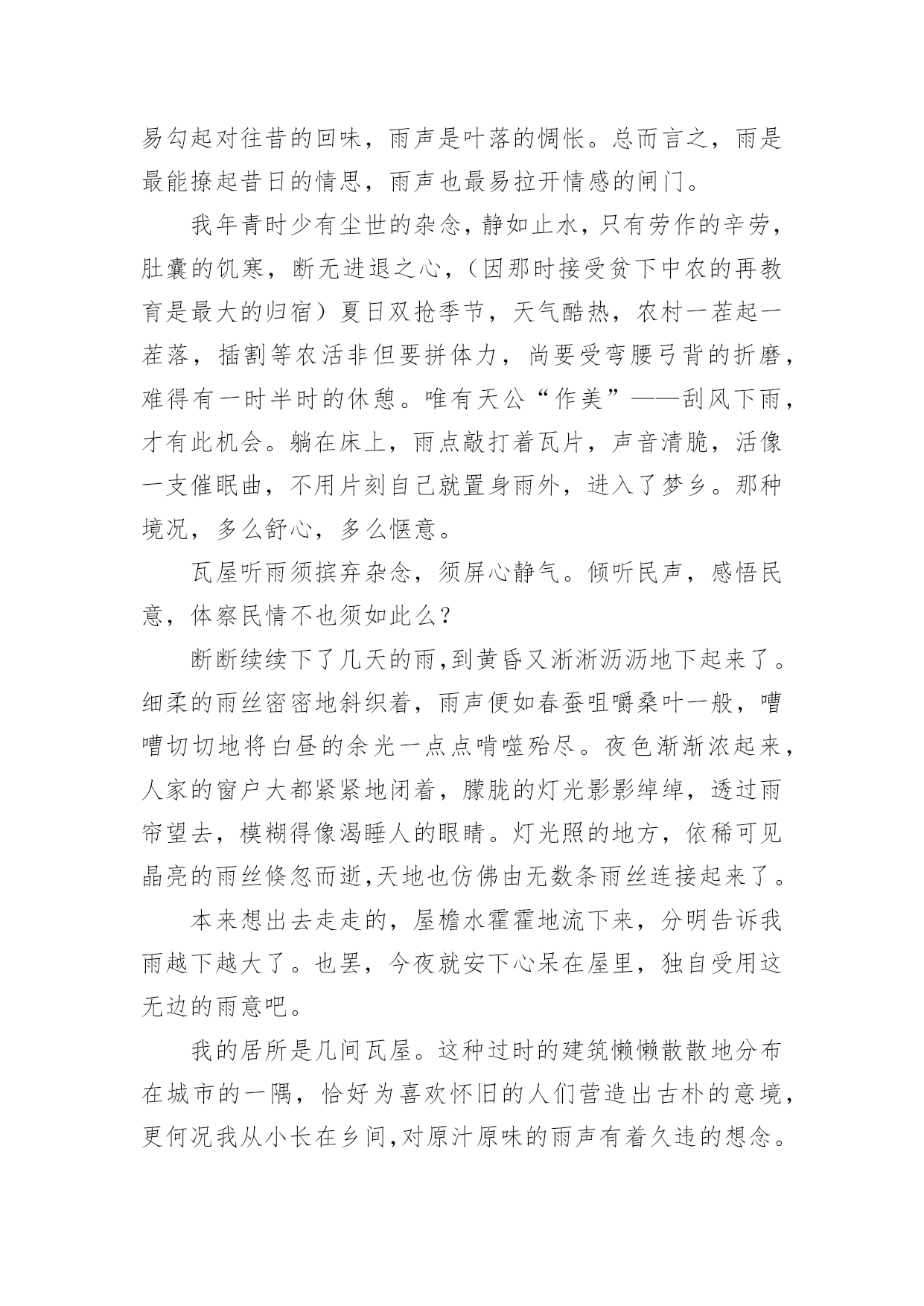 易勾起对往昔的回味，雨声是叶落的惆怅。总而言之，雨是最能撩起昔日的情思，雨声也最易拉开情感的闸门。

我年青时少有尘世的杂念，静如止水，只有劳作的辛劳，肚囊的饥寒，断无进退之心，（因那时接受贫下中农的再教育是最大的归宿）夏日双抢季节，天气酷热，农村一茬起一茬落，插割等农活非但要拼体力，尚要受弯腰弓背的折磨，难得有一时半时的休憩。唯有天公“作美”——刮风下雨，才有此机会。躺在床上，雨点敲打着瓦片，声音清脆，活像一支催眠曲，不用片刻自己就置身雨外，进入了梦乡。那种境况，多么舒心，多么惬意。

瓦屋听雨须摈弃杂念，须屏心静气。倾听民声，感悟民意，体察民情不也须如此么？

断断续续下了几天的雨，到黄昏又淅淅沥沥地下起来了。细柔的雨丝密密地斜织着，雨声便如春蚕咀嚼桑叶一般，嘈嘈切切地将白昼的余光一点点啃噬殆尽。夜色渐渐浓起来，人家的窗户大都紧紧地闭着，朦胧的灯光影影绰绰，透过雨帘望去，模糊得像渴睡人的眼睛。灯光照的地方，依稀可见晶亮的雨丝倏忽而逝，天地也仿佛由无数条雨丝连接起来了。

本来想出去走走的，屋檐水霍霍地流下来，分明告诉我雨越下越大了。也罢，今夜就安下心呆在屋里，独自受用这无边的雨意吧。

我的居所是几间瓦屋。这种过时的建筑懒懒散散地分布在城市的一隅，恰好为喜欢怀旧的人们营造出古朴的意境，更何况我从小长在乡间，对原汁原味的雨声有着久违的想念。